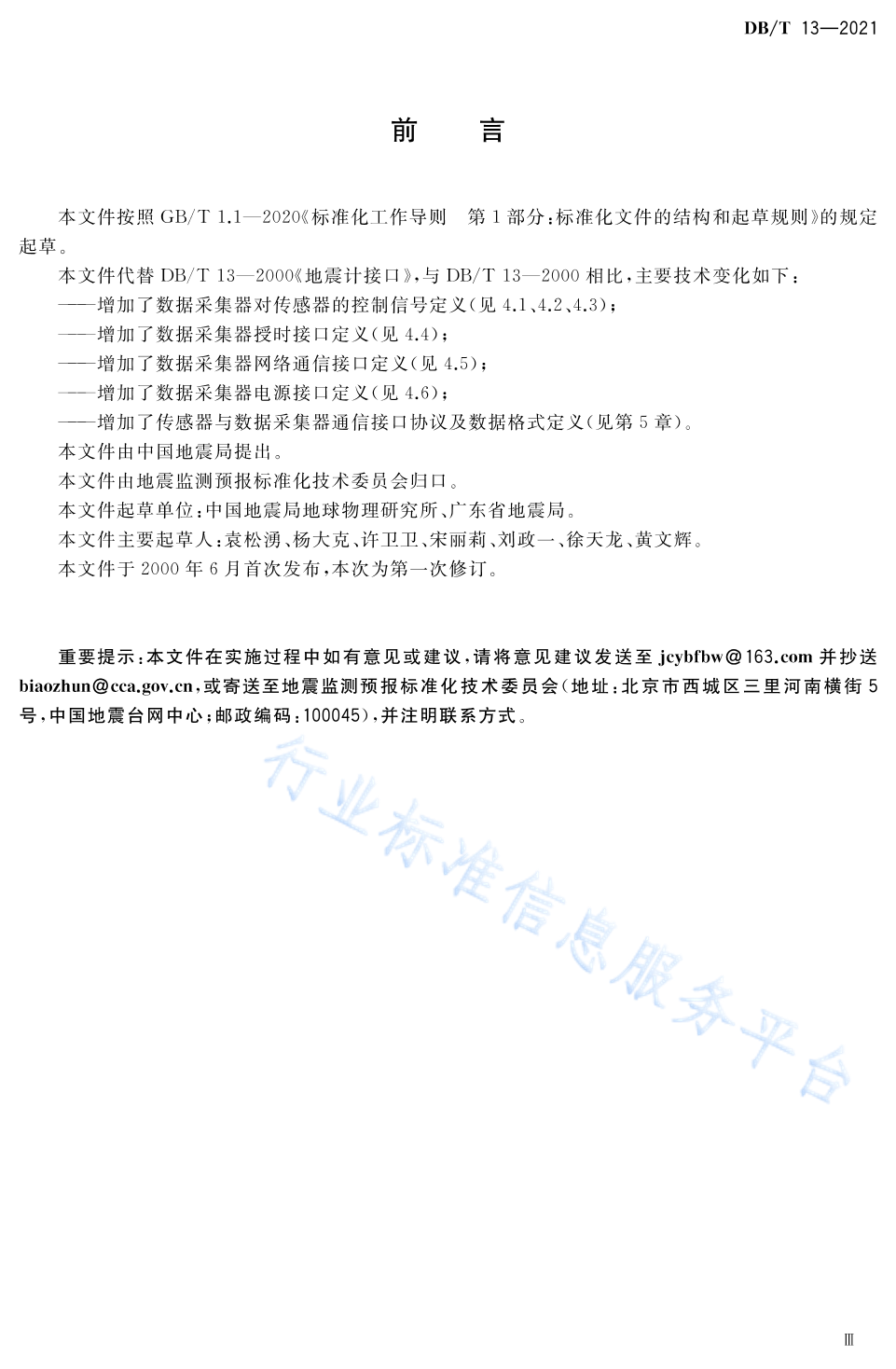 DB/T 13—2021

前　言

本文件按照 GB/T 1.1—2020《标准化工作导则　第 1 部分：标准化文件的结构和起草规则》的规定起草。

本文件代替 DB/T 13—2000《地震计接口》，与 DB/T 13—2000 相比，主要技术变化如下：

——增加了数据采集器对传感器的控制信号定义(见 4.1、4.2、4.3)；

——增加了数据采集器授时接口定义(见 4.4)；

——增加了数据采集器网络通信接口定义(见 4.5)；

——增加了数据采集器电源接口定义(见 4.6)；

——增加了传感器与数据采集器通信接口协议及数据格式定义(见第 5 章)。

本文件由中国地震局提出。

本文件由地震监测预报标准化技术委员会归口。

本文件起草单位：中国地震局地球物理研究所、广东省地震局。

本文件主要起草人：袁松湧、杨大克、许卫卫、宋丽莉、刘政一、徐天龙、黄文辉。

本文件于 2000 年 6 月首次发布，本次为第一次修订。

重要提示：本文件在实施过程中如有意见或建议，请将意见建议发送至 jcybfbw@163.com 并抄送 biaozhun@cca.gov.cn，或寄送至地震监测预报标准化技术委员会(地址：北京市西城区三里河南横街 5 号，中国地震台网中心；邮政编码：100045)，并注明联系方式。

行业标准信息服务平台

Ⅲ